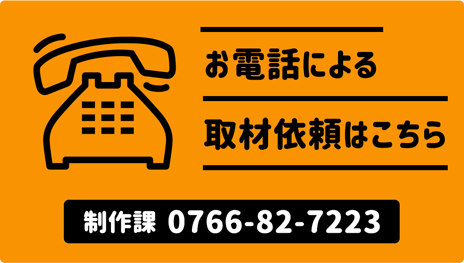 お電話による

取材依頼はこちら

制作課 0766-82-7223